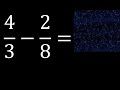 $\frac{4}{3} - \frac{2}{8} =$